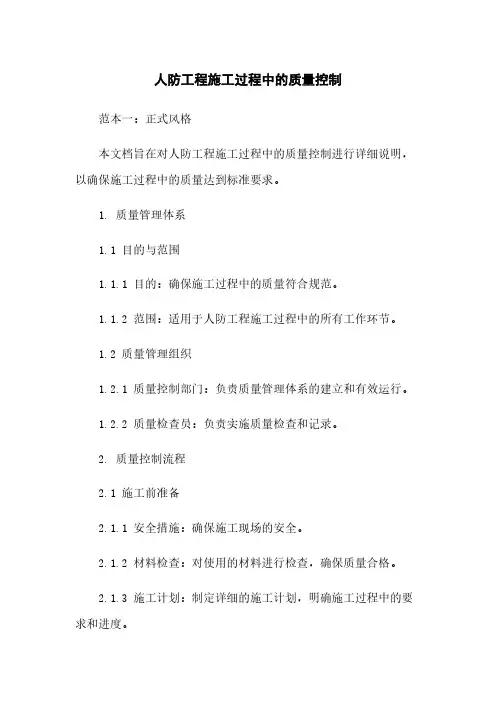 人防工程施工过程中的质量控制

范本一：正式风格

本文档旨在对人防工程施工过程中的质量控制进行详细说明，以确保施工过程中的质量达到标准要求。

1. 质量管理体系

1.1 目的与范围

1.1.1 目的：确保施工过程中的质量符合规范。

1.1.2 范围：适用于人防工程施工过程中的所有工作环节。

1.2 质量管理组织

1.2.1 质量控制部门：负责质量管理体系的建立和有效运行。

1.2.2 质量检查员：负责实施质量检查和记录。

2. 质量控制流程

2.1 施工前准备

2.1.1 安全措施：确保施工现场的安全。

2.1.2 材料检查：对使用的材料进行检查，确保质量合格。

2.1.3 施工计划：制定详细的施工计划，明确施工过程中的要求和进度。